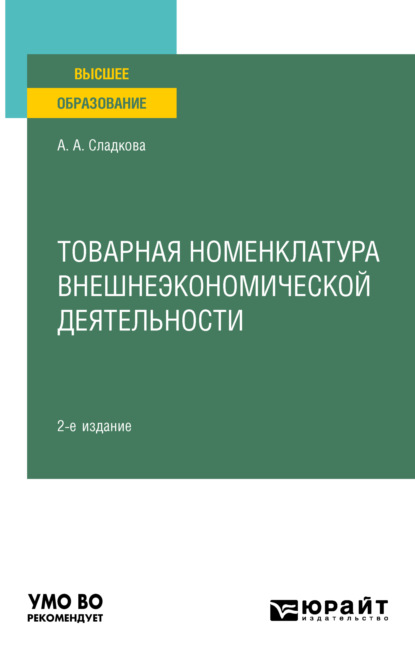 ВЫСШЕЕ
ОБРАЗОВАНИЕ

А. А. Сладкова

ТОВАРНАЯ НОМЕНКЛАТУРА ВНЕШНЕЭКОНОМИЧЕСКОЙ ДЕЯТЕЛЬНОСТИ

2-е издание

УМО ВО
РЕКОМЕНДУЕТ

ЮРАЙТ
издательство